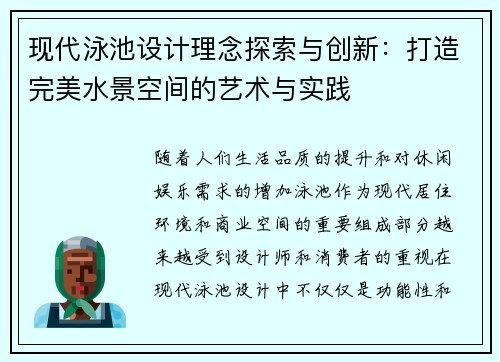 现代泳池设计理念探索与创新：打造完美水景空间的艺术与实践

随着人们生活品质的提升和对休闲娱乐需求的增加泳池作为现代居住环境和商业空间的重要组成部分越来越受到设计师和消费者的重视在现代泳池设计中不仅仅是功能性和